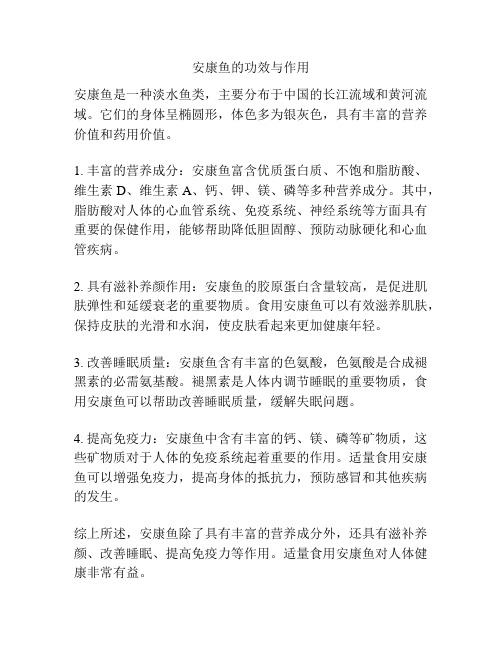 安康鱼的功效与作用

安康鱼是一种淡水鱼类，主要分布于中国的长江流域和黄河流域。它们的身体呈椭圆形，体色多为银灰色，具有丰富的营养价值和药用价值。

1. 丰富的营养成分：安康鱼富含优质蛋白质、不饱和脂肪酸、维生素 D、维生素 A、钙、钾、镁、磷等多种营养成分。其中，脂肪酸对人体的心血管系统、免疫系统、神经系统等方面具有重要的保健作用，能够帮助降低胆固醇、预防动脉硬化和心血管疾病。

2. 具有滋补养颜作用：安康鱼的胶原蛋白含量较高，是促进肌肤弹性和延缓衰老的重要物质。食用安康鱼可以有效滋养肌肤，保持皮肤的光滑和水润，使皮肤看起来更加健康年轻。

3. 改善睡眠质量：安康鱼含有丰富的色氨酸，色氨酸是合成褪黑素的必需氨基酸。褪黑素是人体内调节睡眠的重要物质，食用安康鱼可以帮助改善睡眠质量，缓解失眠问题。

4. 提高免疫力：安康鱼中含有丰富的钙、镁、磷等矿物质，这些矿物质对于人体的免疫系统起着重要的作用。适量食用安康鱼可以增强免疫力，提高身体的抵抗力，预防感冒和其他疾病的发生。

综上所述，安康鱼除了具有丰富的营养成分外，还具有滋补养颜、改善睡眠、提高免疫力等作用。适量食用安康鱼对人体健康非常有益。